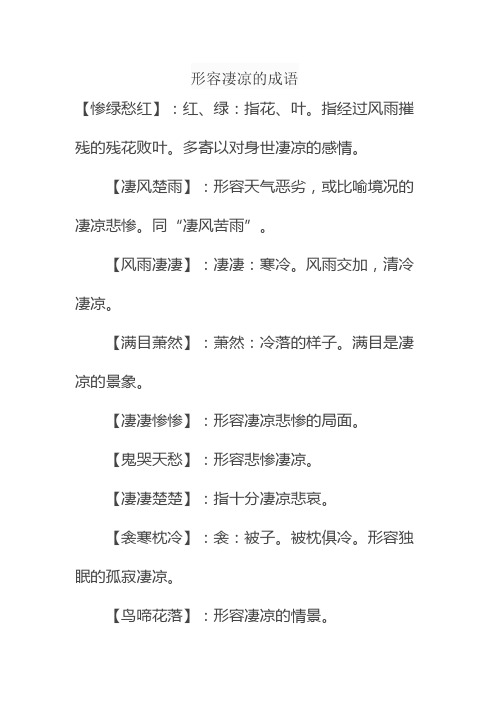 形容凄凉的成语

【惨绿愁红】：红、绿：指花、叶。指经过风雨摧残的残花败叶。多寄以对身世凄凉的感情。

【凄风楚雨】：形容天气恶劣，或比喻境况的凄凉悲惨。同“凄风苦雨”。

【风雨凄凄】：凄凄：寒冷。风雨交加，清冷凄凉。

【满目萧然】：萧然：冷落的样子。满目是凄凉的景象。

【凄凄惨惨】：形容凄凉悲惨的局面。

【鬼哭天愁】：形容悲惨凄凉。

【凄凄楚楚】：指十分凄凉悲哀。

【衾寒枕冷】：衾：被子。被枕俱冷。形容独眠的孤寂凄凉。

【鸟啼花落】：形容凄凉的情景。